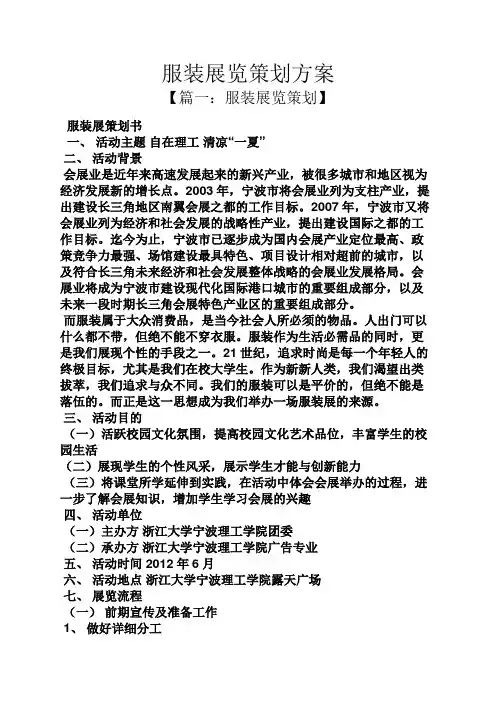 服装展览策划方案

【篇一：服装展览策划】

服装展策划书

一、 活动主题 自在理工 清凉“一夏”

二、 活动背景

会展业是近年来高速发展起来的新兴产业，被很多城市和地区视为经济发展新的增长点。2003 年，宁波市将会展业列为支柱产业，提出建设长三角地区南翼会展之都的工作目标。2007 年，宁波市又将会展业列为经济和社会发展的战略性产业，提出建设国际之都的工作目标。迄今为止，宁波市已逐步成为国内会展产业定位最高、政策竞争力最强、场馆建设最具特色、项目设计相对超前的城市，以及符合长三角未来经济和社会发展整体战略的会展业发展格局。会展业将成为宁波市建设现代化国际港口城市的重要组成部分，以及未来一段时期长三角会展特色产业区的重要组成部分。

而服装属于大众消费品，是当今社会人所必须的物品。人出门可以什么都不带，但绝不能不穿衣服。服装作为生活必需品的同时，更是我们展现个性的手段之一。21 世纪，追求时尚是每一个年轻人的终极目标，尤其是我们在校大学生。作为新新人类，我们渴望出类拔萃，我们追求与众不同。我们的服装可以是平价的，但绝不能是落伍的。而正是这一思想成为我们举办一场服装展的来源。

三、 活动目的

（一）活跃校园文化氛围，提高校园文化艺术品位，丰富学生的校园生活

（二）展现学生的个性风采，展示学生才能与创新能力

（三）将课堂所学延伸到实践，在活动中体会会展举办的过程，进一步了解会展知识，增加学生学习会展的兴趣

四、 活动单位

（一）主办方 浙江大学宁波理工学院团委

（二）承办方 浙江大学宁波理工学院广告专业

五、 活动时间 2012 年 6 月

六、 活动地点 浙江大学宁波理工学院露天广场

七、 展览流程

（一） 前期宣传及准备工作

1、 做好详细分工